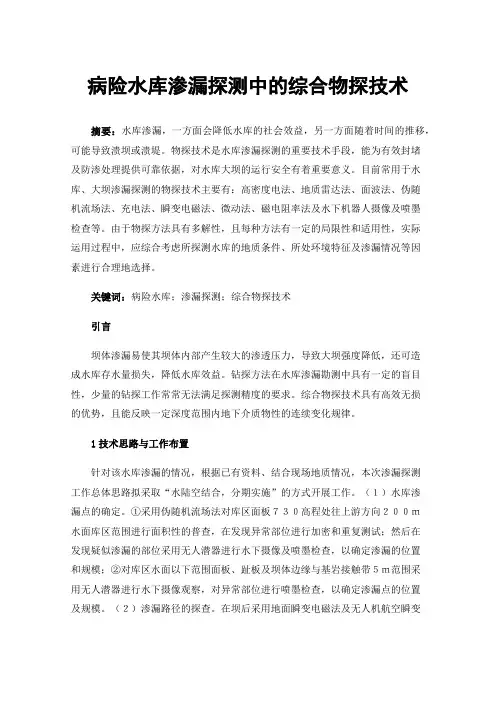 病险水库渗漏探测中的综合物探技术

摘要：水库渗漏，一方面会降低水库的社会效益，另一方面随着时间的推移，可能导致溃坝或溃堤。物探技术是水库渗漏探测的重要技术手段，能为有效封堵及防渗处理提供可靠依据，对水库大坝的运行安全有着重要意义。目前常用于水库、大坝渗漏探测的物探技术主要有：高密度电法、地质雷达法、面波法、伪随机流场法、充电法、瞬变电磁法、微动法、磁电阻率法及水下机器人摄像及喷墨检查等。由于物探方法具有多解性，且每种方法有一定的局限性和适用性，实际运用过程中，应综合考虑所探测水库的地质条件、所处环境特征及渗漏情况等因素进行合理地选择。

关键词：病险水库；渗漏探测；综合物探技术

引言

坝体渗漏易使其坝体内部产生较大的渗透压力，导致大坝强度降低，还可造成水库存水量损失，降低水库效益。钻探方法在水库渗漏勘测中具有一定的盲目性，少量的钻探工作常常无法满足探测精度的要求。综合物探技术具有高效无损的优势，且能反映一定深度范围内地下介质物性的连续变化规律。

1 技术思路与工作布置

针对该水库渗漏的情况，根据已有资料、结合现场地质情况，本次渗漏探测工作总体思路拟采取“水陆空结合，分期实施”的方式开展工作。（1）水库渗漏点的确定。①采用伪随机流场法对库区面板730高程处往上游方向200m水面库区范围进行面积性的普查，在发现异常部位进行加密和重复测试；然后在发现疑似渗漏的部位采用无人潜器进行水下摄像及喷墨检查，以确定渗漏的位置和规模；②对库区水面以下范围面板、趾板及坝体边缘与基岩接触带5m范围采用无人潜器进行水下摄像观察，对异常部位进行喷墨检查，以确定渗漏点的位置及规模。（2）渗漏路径的探查。在坝后采用地面瞬变电磁法及无人机航空瞬变